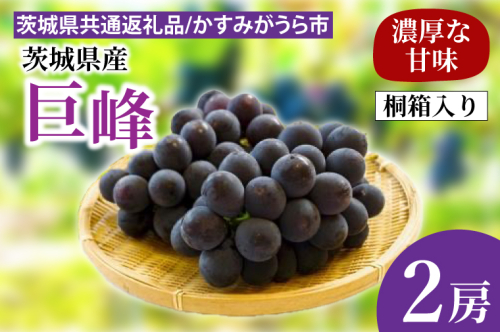 茨城県共通返礼品/かすみがうら市

茨城県産
巨峰

濃厚な甘味

桐箱入り

2房